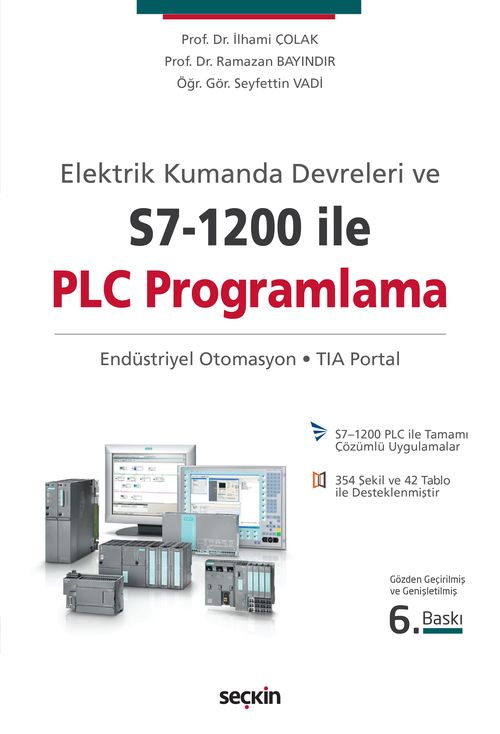 Prof. Dr. İlhami ÇOLAK
Prof. Dr. Ramazan BAYINDIR
Öğr. Gör. Seyfettin VADİ

Elektrik Kumanda Devreleri ve
S7-1200 ile
PLC Programlama

Endüstriyel Otomasyon • TIA Portal

S7–1200 PLC ile Tamamı Çözümlü Uygulamalar

354 Şekil ve 42 Tablo ile Desteklenmiştir

Gözden Geçirilmiş ve Genişletilmiş
6. Baskı

seçkin